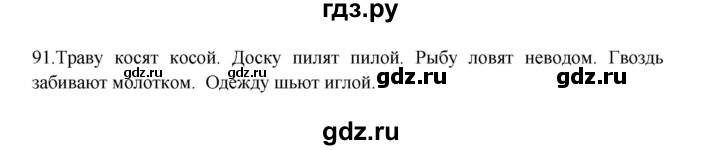 гдз.ру

91.Траву косят косой. Доску пилят пилой. Рыбу ловят неводом. Гвоздь забивают молотком. Одежду шьют иглой.

gdz.ru gdz.ru gdz.ru gdz.ru

gdz.ru